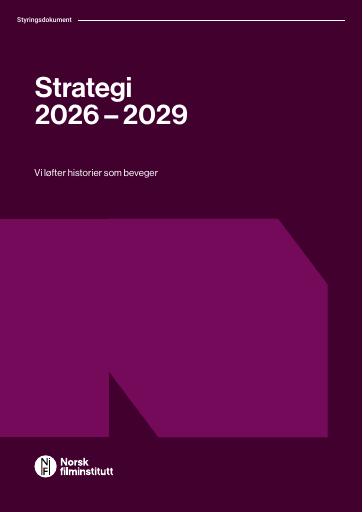 Styringsdokument

Strategi
2026 – 2029

Vi løfter historier som beveger

NFI Norsk filminstitutt